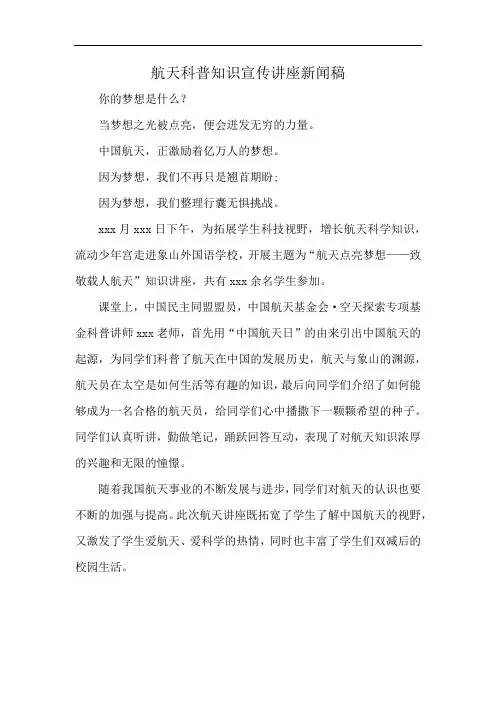 航天科普知识宣传讲座新闻稿

你的梦想是什么？

当梦想之光被点亮，便会迸发无穷的力量。

中国航天，正激励着亿万人的梦想。

因为梦想，我们不再只是翘首期盼；

因为梦想，我们整理行囊无惧挑战。

xxx 月 xxx 日下午，为拓展学生科技视野，增长航天科学知识，流动少年宫走进象山外国语学校，开展主题为“航天点亮梦想——致敬载人航天”知识讲座，共有 xxx 余名学生参加。

课堂上，中国民主同盟盟员，中国航天基金会·空天探索专项基金科普讲师 xxx 老师，首先用“中国航天日”的由来引出中国航天的起源，为同学们科普了航天在中国的发展历史，航天与象山的渊源，航天员在太空是如何生活等有趣的知识，最后向同学们介绍了如何能够成为一名合格的航天员，给同学们心中播撒下一颗颗希望的种子。同学们认真听讲，勤做笔记，踊跃回答互动，表现了对航天知识浓厚的兴趣和无限的憧憬。

随着我国航天事业的不断发展与进步，同学们对航天的认识也要不断的加强与提高。此次航天讲座既拓宽了学生了解中国航天的视野，又激发了学生爱航天、爱科学的热情，同时也丰富了学生们双减后的校园生活。